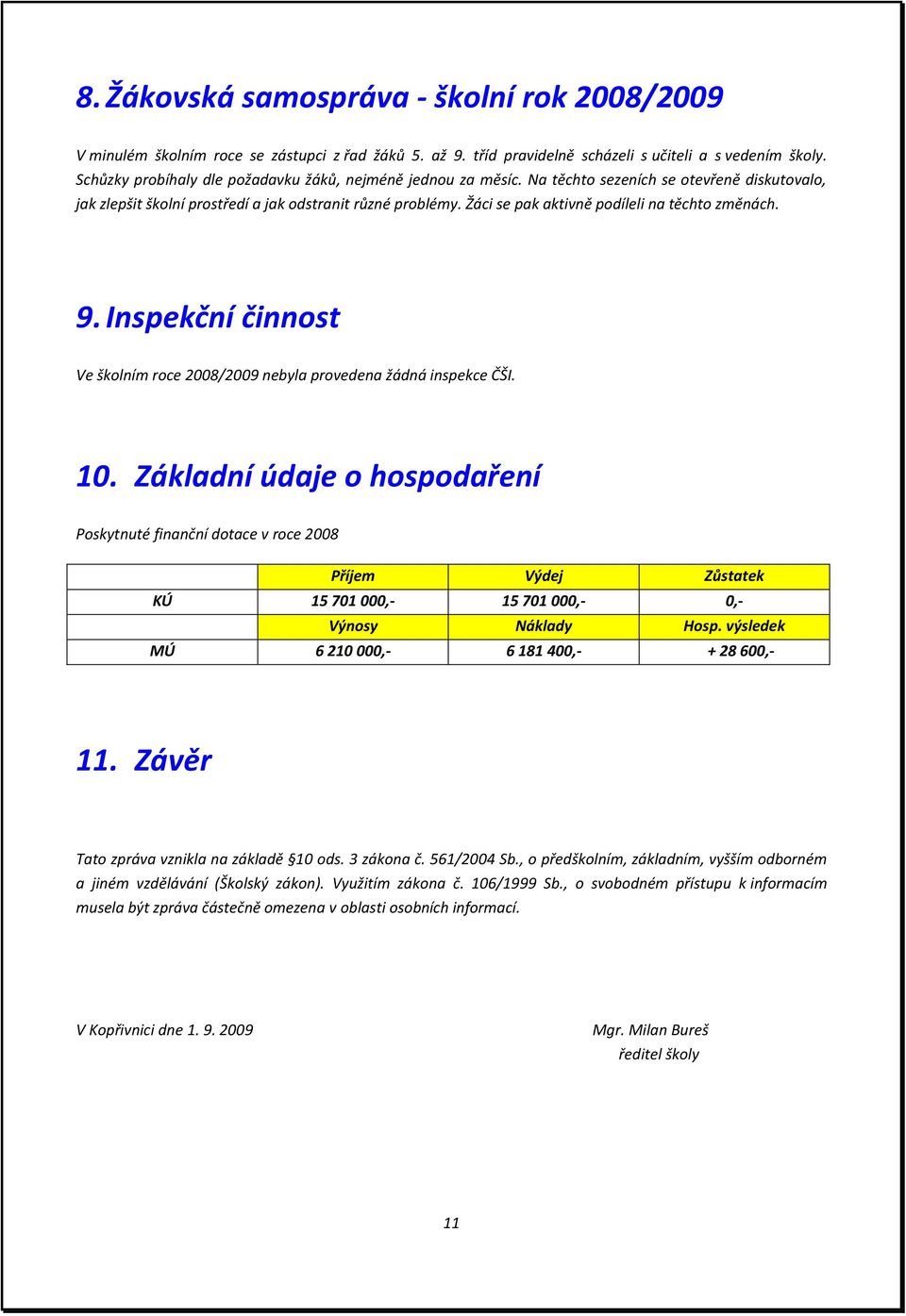 8. Žákovská samospráva - školní rok 2008/2009

V minulém školním roce se zástupci z řad žáků 5. až 9. tříd pravidelně scházeli s učiteli a s vedením školy. Schůzky probíhaly dle požadavku žáků, nejméně jednou za měsíc. Na těchto sezeních se otevřeně diskutovalo, jak zlepšit školní prostředí a jak odstranit různé problémy. Žáci se pak aktivně podíleli na těchto změnách.

9. Inspekční činnost

Ve školním roce 2008/2009 nebyla provedena žádná inspekce ČŠI.

10. Základní údaje o hospodaření

Poskytnuté finanční dotace v roce 2008

| | Příjem | Výdej | Zůstatek |
|---|---|---|---|
| KÚ | 15 701 000,- | 15 701 000,- | 0,- |
| | Výnosy | Náklady | Hosp. výsledek |
| MÚ | 6 210 000,- | 6 181 400,- | + 28 600,- |

11. Závěr

Tato zpráva vznikla na základě §10 ods. 3 zákona č. 561/2004 Sb., o předškolním, základním, vyšším odborném a jiném vzdělávání (Školský zákon). Využitím zákona č. 106/1999 Sb., o svobodném přístupu k informacím musela být zpráva částečně omezena v oblasti osobních informací.

V Kopřivnici dne 1. 9. 2009

Mgr. Milan Bureš
ředitel školy

11